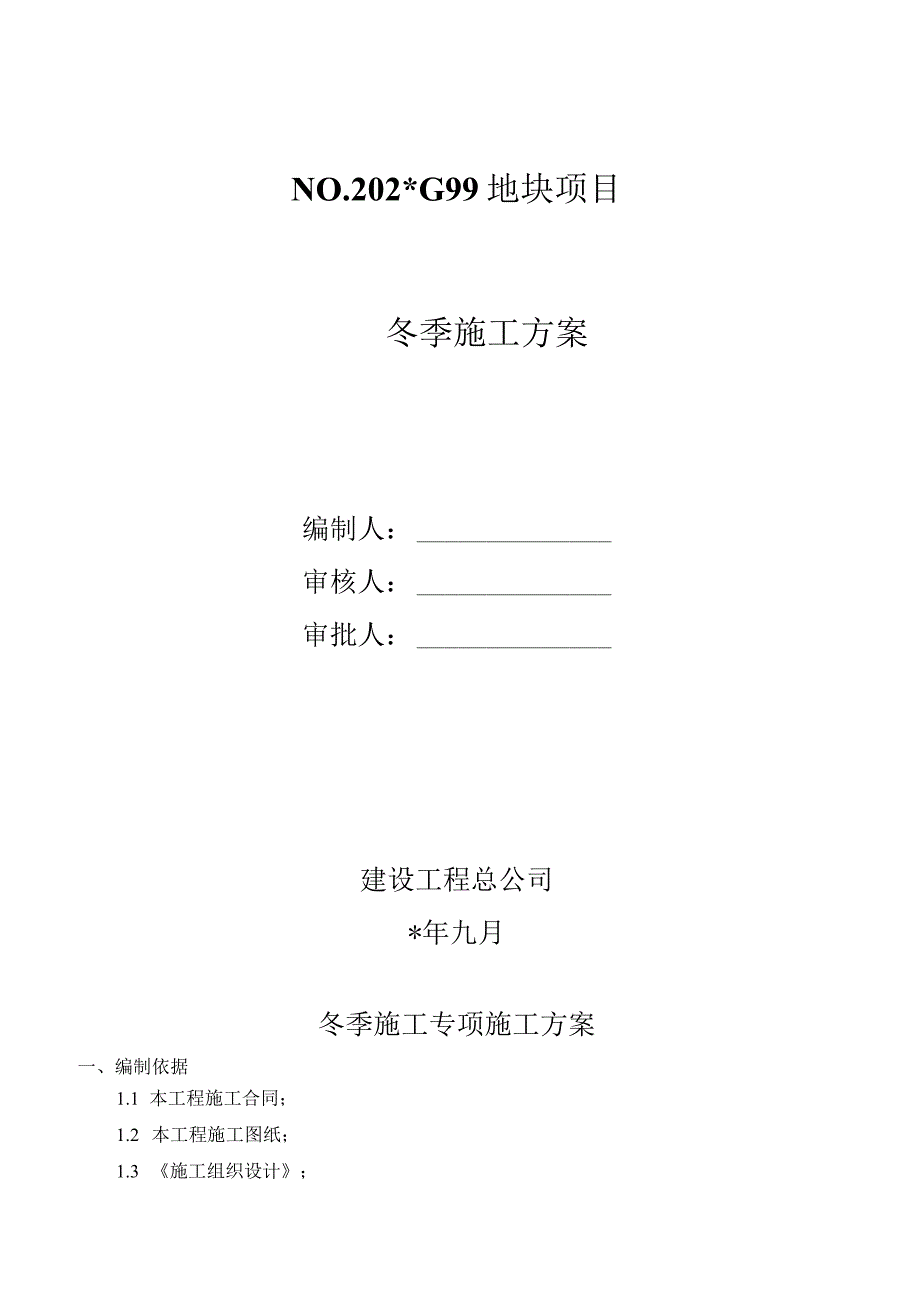 NO.202*G99 地块项目

冬季施工方案

编制人：________

审核人：________

审批人：________

建设工程总公司

*年九月

冬季施工专项施工方案

一、编制依据

1.1 本工程施工合同；

1.2 本工程施工图纸；

1.3 《施工组织设计》；